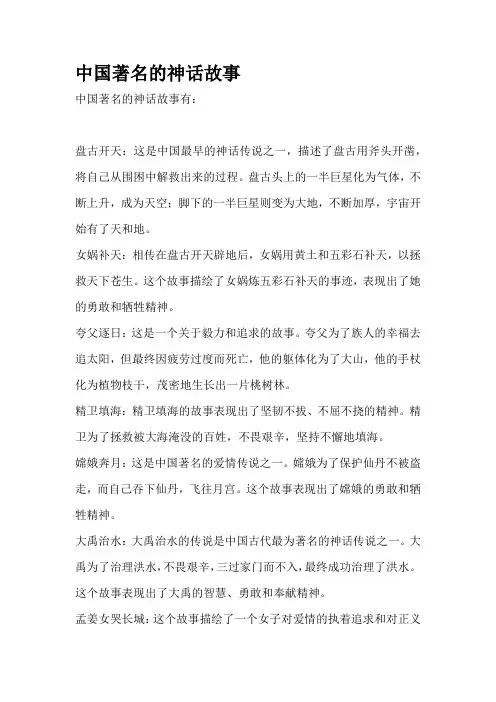 中国著名的神话故事

中国著名的神话故事有：

盘古开天：这是中国最早的神话传说之一，描述了盘古用斧头开凿，将自己从围困中解救出来的过程。盘古头上的一半巨星化为气体，不断上升，成为天空；脚下的一半巨星则变为大地，不断加厚，宇宙开始有了天和地。

女娲补天：相传在盘古开天辟地后，女娲用黄土和五彩石补天，以拯救天下苍生。这个故事描绘了女娲炼五彩石补天的事迹，表现出了她的勇敢和牺牲精神。

夸父逐日：这是一个关于毅力和追求的故事。夸父为了族人的幸福去追太阳，但最终因疲劳过度而死亡，他的躯体化为了大山，他的手杖化为植物枝干，茂密地生长出一片桃树林。

精卫填海：精卫填海的故事表现出了坚韧不拔、不屈不挠的精神。精卫为了拯救被大海淹没的百姓，不畏艰辛，坚持不懈地填海。

嫦娥奔月：这是中国著名的爱情传说之一。嫦娥为了保护仙丹不被盗走，而自己吞下仙丹，飞往月宫。这个故事表现出了嫦娥的勇敢和牺牲精神。

大禹治水：大禹治水的传说是中国古代最为著名的神话传说之一。大禹为了治理洪水，不畏艰辛，三过家门而不入，最终成功治理了洪水。这个故事表现出了大禹的智慧、勇敢和奉献精神。

孟姜女哭长城：这个故事描绘了一个女子对爱情的执着追求和对正义